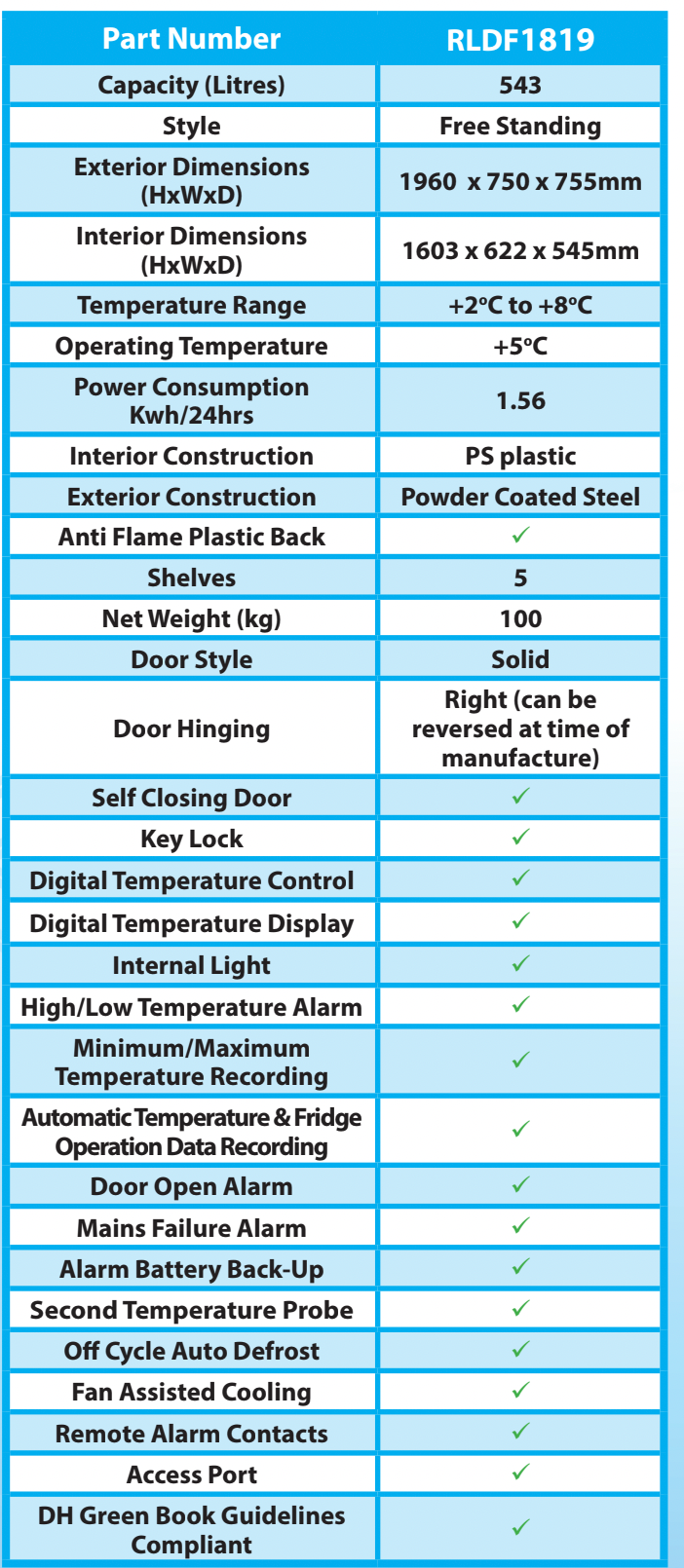 | Part Number | RLDF1819 |
|---|---|
| Capacity (Litres) | 543 |
| Style | Free Standing |
| Exterior Dimensions (HxWxD) | 1960 x 750 x 755mm |
| Interior Dimensions (HxWxD) | 1603 x 622 x 545mm |
| Temperature Range | +2ºC to +8ºC |
| Operating Temperature | +5ºC |
| Power Consumption Kwh/24hrs | 1.56 |
| Interior Construction | PS plastic |
| Exterior Construction | Powder Coated Steel |
| Anti Flame Plastic Back | ✓ |
| Shelves | 5 |
| Net Weight (kg) | 100 |
| Door Style | Solid |
| Door Hinging | Right (can be reversed at time of manufacture) |
| Self Closing Door | ✓ |
| Key Lock | ✓ |
| Digital Temperature Control | ✓ |
| Digital Temperature Display | ✓ |
| Internal Light | ✓ |
| High/Low Temperature Alarm | ✓ |
| Minimum/Maximum Temperature Recording | ✓ |
| Automatic Temperature & Fridge Operation Data Recording | ✓ |
| Door Open Alarm | ✓ |
| Mains Failure Alarm | ✓ |
| Alarm Battery Back-Up | ✓ |
| Second Temperature Probe | ✓ |
| Off Cycle Auto Defrost | ✓ |
| Fan Assisted Cooling | ✓ |
| Remote Alarm Contacts | ✓ |
| Access Port | ✓ |
| DH Green Book Guidelines Compliant | ✓ |